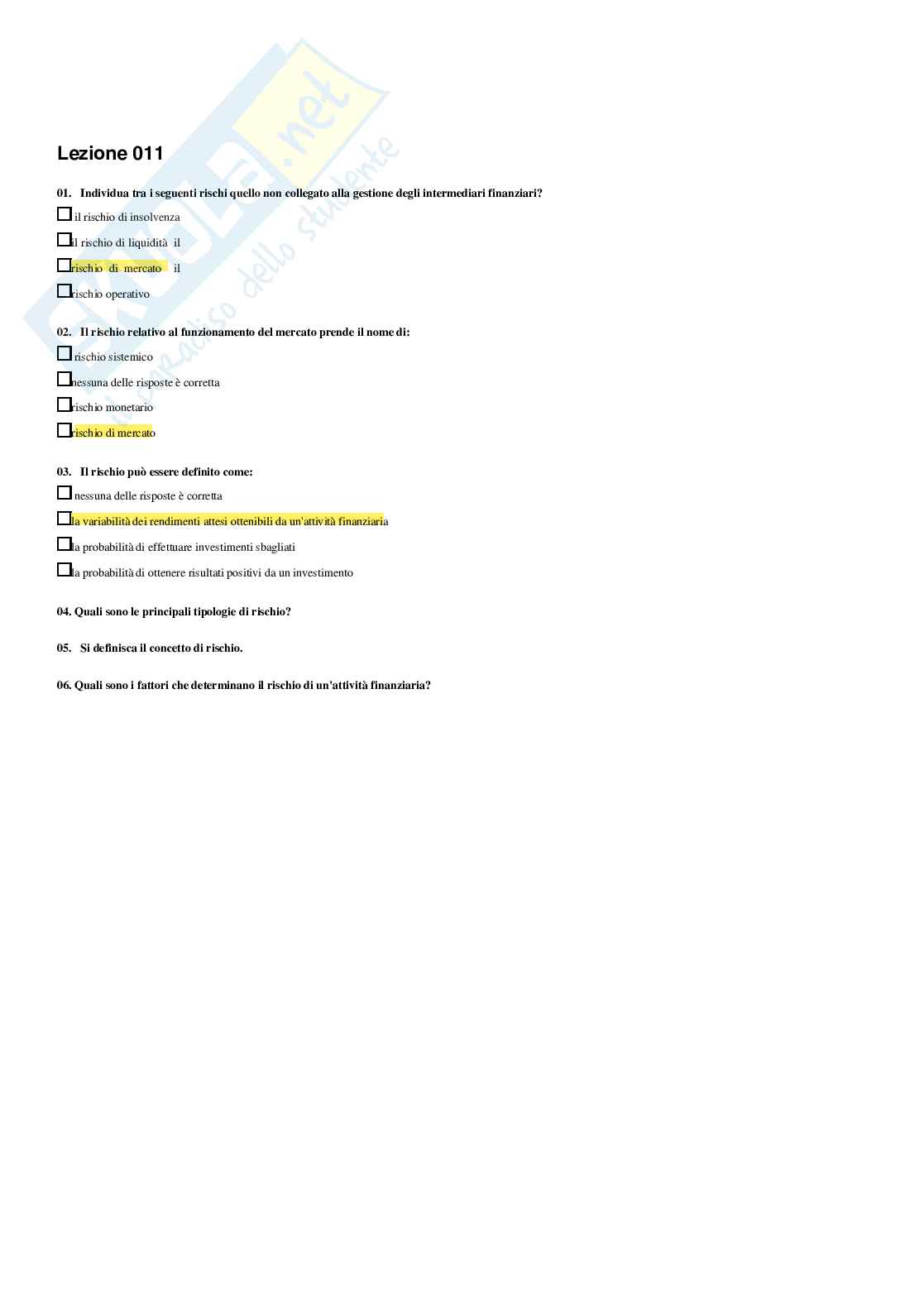 Skuola.net
il paradiso dello studente

Lezione 011

01. Individua tra i seguenti rischi quello non collegato alla gestione degli intermediari finanziari?

☐ il rischio di insolvenza

☐ il rischio di liquidità il

☐ rischio di mercato il

☐ rischio operativo

02. Il rischio relativo al funzionamento del mercato prende il nome di:

☐ rischio sistemico

☐ nessuna delle risposte è corretta

☐ rischio monetario

☐ rischio di mercato

03. Il rischio può essere definito come:

☐ nessuna delle risposte è corretta

☐ la variabilità dei rendimenti attesi ottenibili da un'attività finanziaria

☐ la probabilità di effettuare investimenti sbagliati

☐ la probabilità di ottenere risultati positivi da un investimento

04. Quali sono le principali tipologie di rischio?

05. Si definisca il concetto di rischio.

06. Quali sono i fattori che determinano il rischio di un'attività finanziaria?